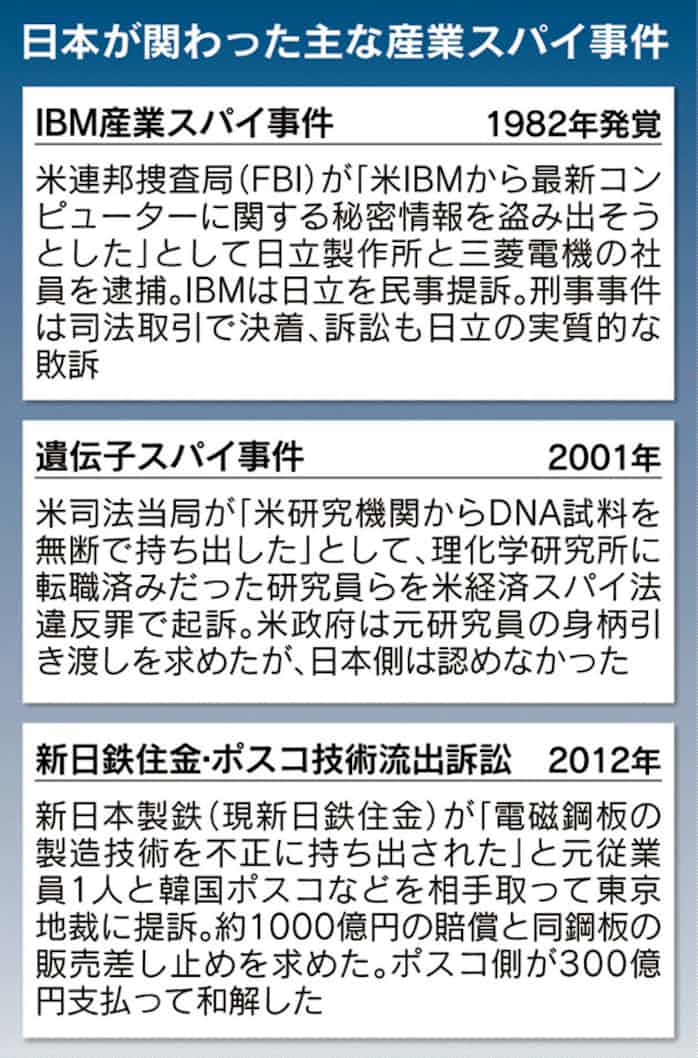 日本が関わった主な産業スパイ事件

IBM産業スパイ事件 1982年発覚

米連邦捜査局(FBI)が「米IBMから最新コンピューターに関する秘密情報を盗み出そうとした」として日立製作所と三菱電機の社員を逮捕。IBMは日立を民事提訴。刑事事件は司法取引で決着、訴訟も日立の実質的な敗訴

遺伝子スパイ事件 2001年

米司法当局が「米研究機関からDNA試料を無断で持ち出した」として、理化学研究所に転職済みだった研究員らを米経済スパイ法違反罪で起訴。米政府は元研究員の身柄引き渡しを求めたが、日本側は認めなかった

新日鉄住金・ポスコ技術流出訴訟 2012年

新日本製鉄(現新日鉄住金)が「電磁鋼板の製造技術を不正に持ち出された」と元従業員1人と韓国ポスコなどを相手取って東京地裁に提訴。約1000億円の賠償と同鋼板の販売差し止めを求めた。ポスコ側が300億円支払って和解した